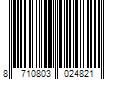 8 710803 024821